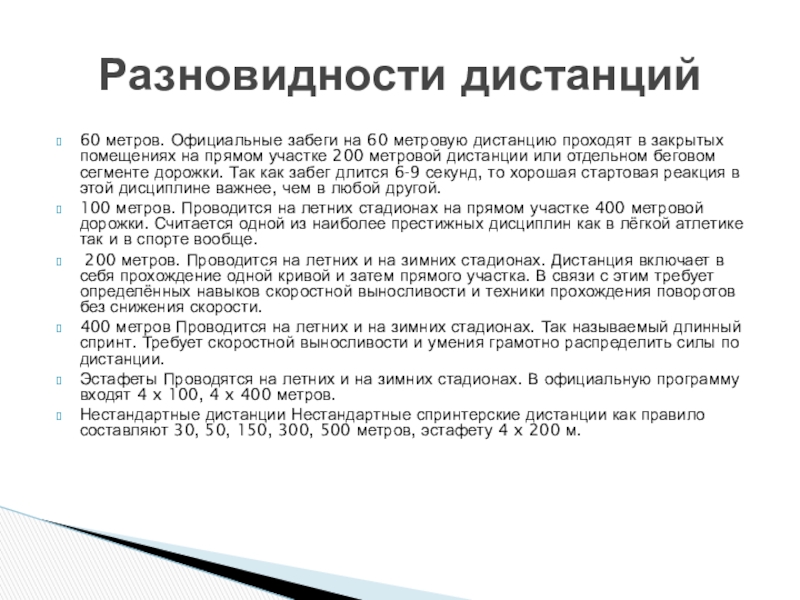 Разновидности дистанций

60 метров. Официальные забеги на 60 метровую дистанцию проходят в закрытых помещениях на прямом участке 200 метровой дистанции или отдельном беговом сегменте дорожки. Так как забег длится 6-9 секунд, то хорошая стартовая реакция в этой дисциплине важнее, чем в любой другой.

100 метров. Проводится на летних стадионах на прямом участке 400 метровой дорожки. Считается одной из наиболее престижных дисциплин как в лёгкой атлетике так и в спорте вообще.

200 метров. Проводится на летних и на зимних стадионах. Дистанция включает в себя прохождение одной кривой и затем прямого участка. В связи с этим требует определённых навыков скоростной выносливости и техники прохождения поворотов без снижения скорости.

400 метров Проводится на летних и на зимних стадионах. Так называемый длинный спринт. Требует скоростной выносливости и умения грамотно распределить силы по дистанции.

Эстафеты Проводятся на летних и на зимних стадионах. В официальную программу входят 4 х 100, 4 х 400 метров.

Нестандартные дистанции Нестандартные спринтерские дистанции как правило составляют 30, 50, 150, 300, 500 метров, эстафету 4 х 200 м.